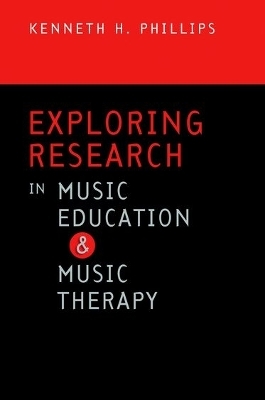 KENNETH H. PHILLIPS

EXPLORING RESEARCH IN MUSIC EDUCATION & MUSIC THERAPY